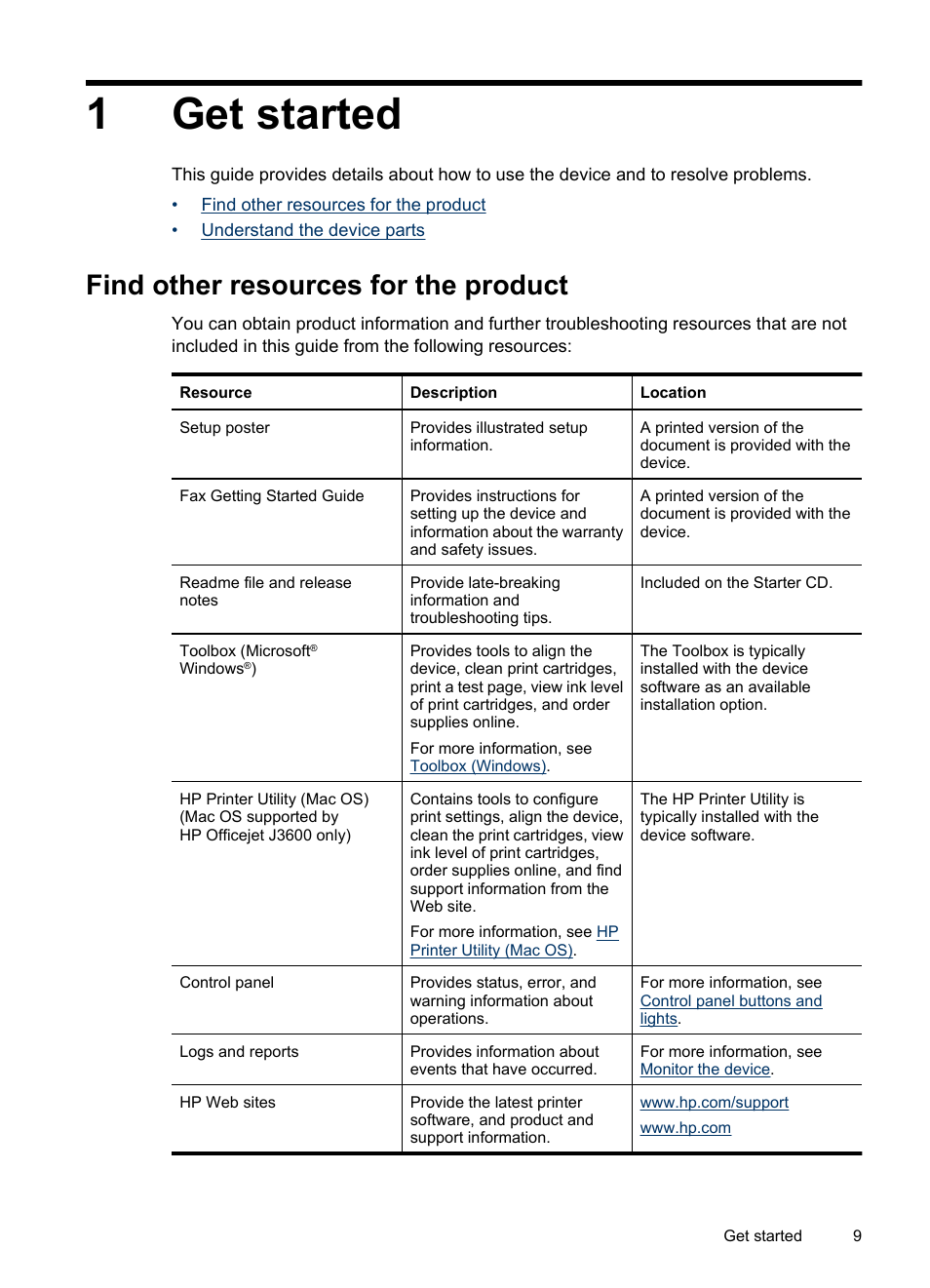 1 Get started

This guide provides details about how to use the device and to resolve problems.

• Find other resources for the product
• Understand the device parts

Find other resources for the product

You can obtain product information and further troubleshooting resources that are not included in this guide from the following resources:

| Resource | Description | Location |
|---|---|---|
| Setup poster | Provides illustrated setup information. | A printed version of the document is provided with the device. |
| Fax Getting Started Guide | Provides instructions for setting up the device and information about the warranty and safety issues. | A printed version of the document is provided with the device. |
| Readme file and release notes | Provide late-breaking information and troubleshooting tips. | Included on the Starter CD. |
| Toolbox (Microsoft® Windows®) | Provides tools to align the device, clean print cartridges, print a test page, view ink level of print cartridges, and order supplies online. For more information, see Toolbox (Windows). | The Toolbox is typically installed with the device software as an available installation option. |
| HP Printer Utility (Mac OS) (Mac OS supported by HP Officejet J3600 only) | Contains tools to configure print settings, align the device, clean the print cartridges, view ink level of print cartridges, order supplies online, and find support information from the Web site. For more information, see HP Printer Utility (Mac OS). | The HP Printer Utility is typically installed with the device software. |
| Control panel | Provides status, error, and warning information about operations. | For more information, see Control panel buttons and lights. |
| Logs and reports | Provides information about events that have occurred. | For more information, see Monitor the device. |
| HP Web sites | Provide the latest printer software, and product and support information. | www.hp.com/support www.hp.com |

Get started 9